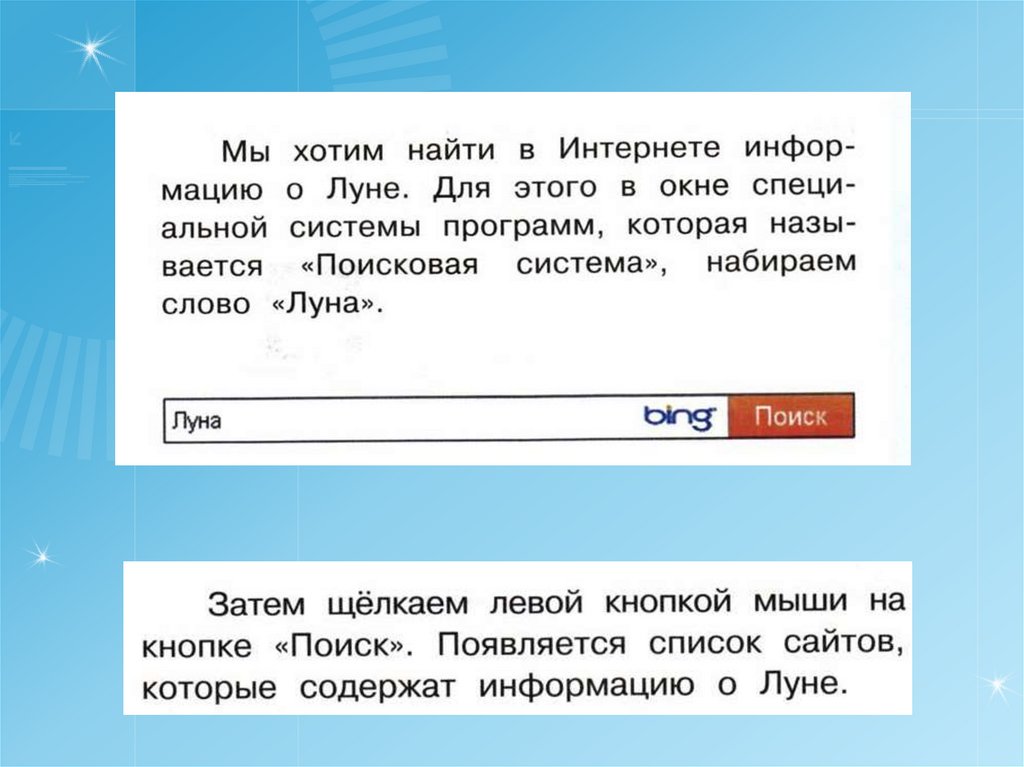 Мы хотим найти в Интернете информацию о Луне. Для этого в окне специальной системы программ, которая называется «Поисковая система», набираем слово «Луна».

Луна

bing

Поиск

Затем щёлкаем левой кнопкой мыши на кнопке «Поиск». Появляется список сайтов, которые содержат информацию о Луне.